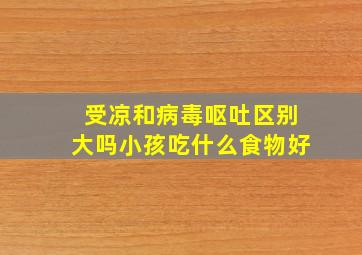 受凉和病毒呕吐区别大吗小孩吃什么食物好